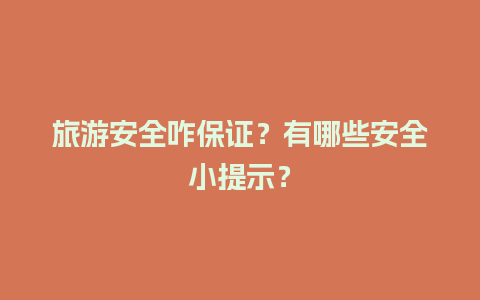 旅游安全咋保证？有哪些安全小提示？